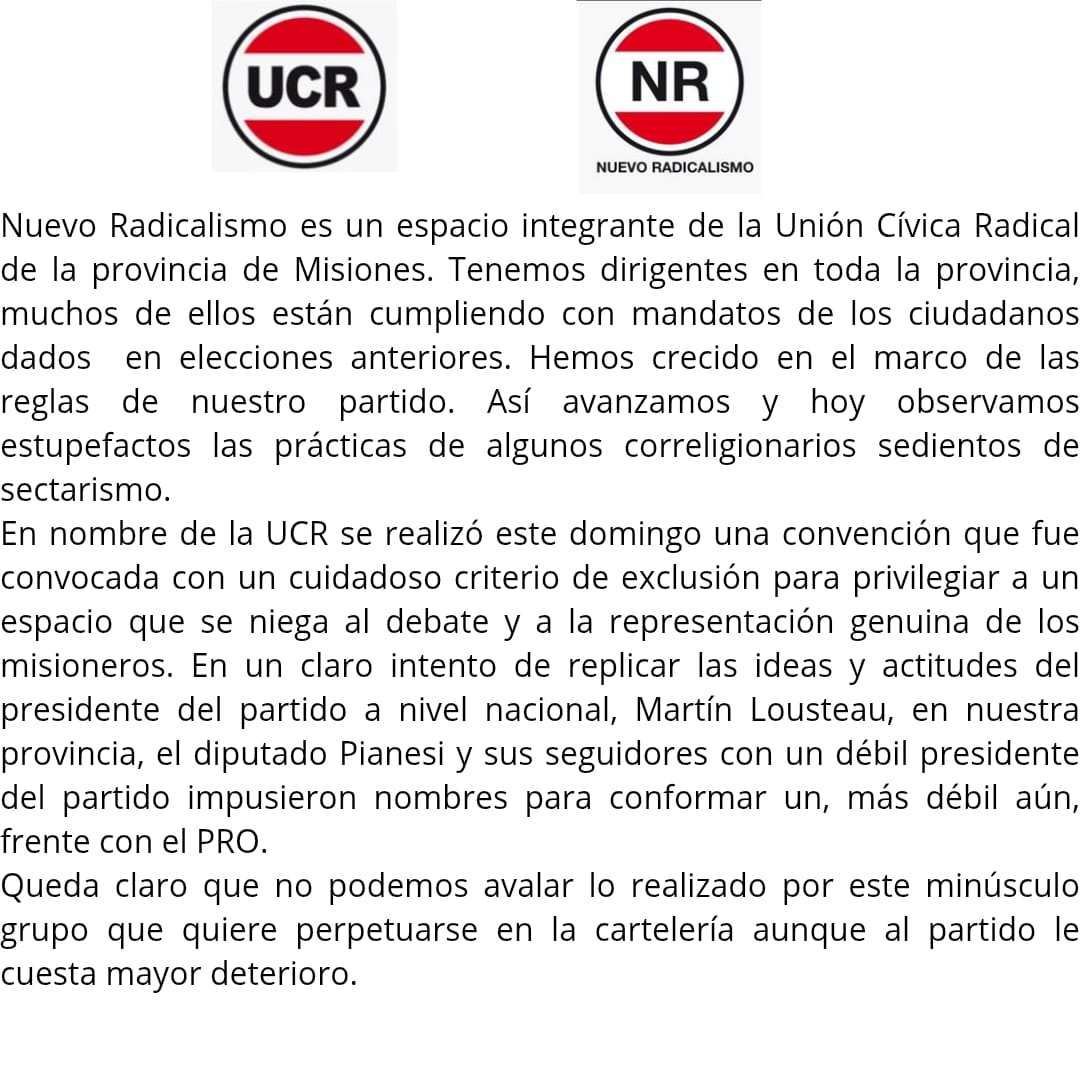 UCR

NR
NUEVO RADICALISMO

Nuevo Radicalismo es un espacio integrante de la Unión Cívica Radical de la provincia de Misiones. Tenemos dirigentes en toda la provincia, muchos de ellos están cumpliendo con mandatos de los ciudadanos dados en elecciones anteriores. Hemos crecido en el marco de las reglas de nuestro partido. Así avanzamos y hoy observamos estupefactos las prácticas de algunos correligionarios sedientos de sectarismo.
En nombre de la UCR se realizó este domingo una convención que fue convocada con un cuidadoso criterio de exclusión para privilegiar a un espacio que se niega al debate y a la representación genuina de los misioneros. En un claro intento de replicar las ideas y actitudes del presidente del partido a nivel nacional, Martín Lousteau, en nuestra provincia, el diputado Pianesi y sus seguidores con un débil presidente del partido impusieron nombres para conformar un, más débil aún, frente con el PRO.
Queda claro que no podemos avalar lo realizado por este minúsculo grupo que quiere perpetuarse en la cartelería aunque al partido le cuesta mayor deterioro.